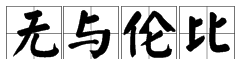 无与伦比